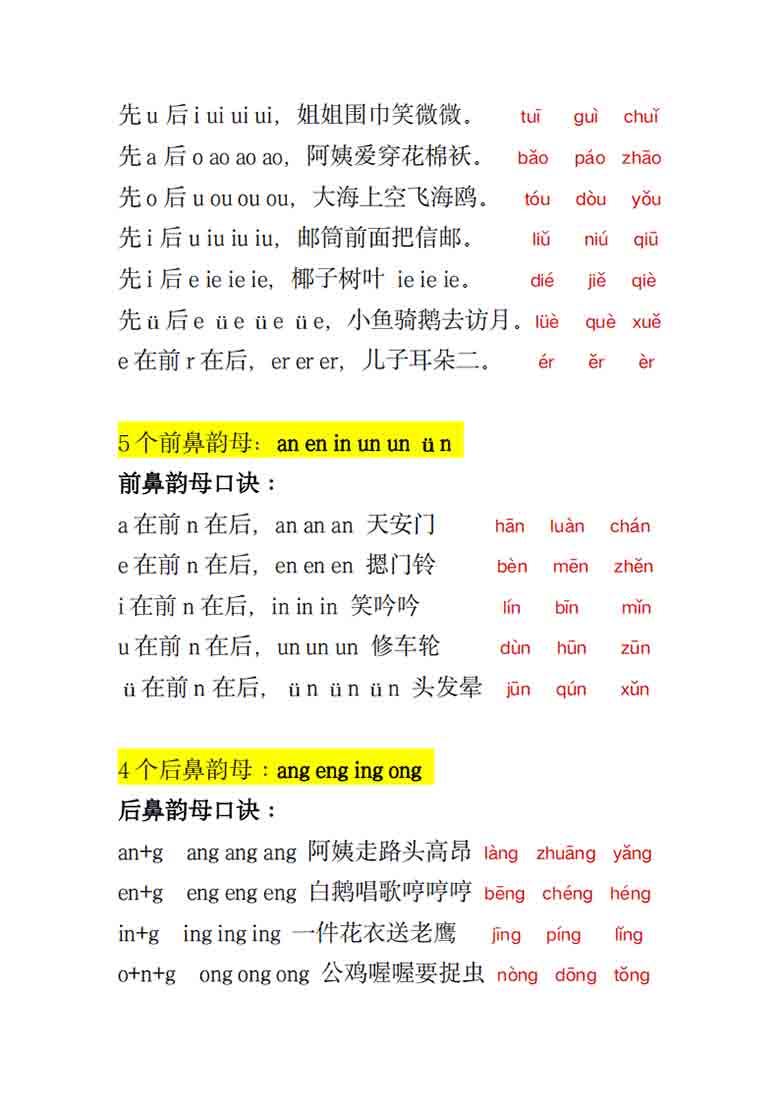 先 u 后 i ui ui ui，姐姐围巾笑微微。 tuī guì chuǐ
先 a 后 o ao ao ao，阿姨爱穿花棉袄。 bǎo páo zhāo
先 o 后 u ou ou ou，大海上空飞海鸥。 tóu dòu yǒu
先 i 后 u iu iu iu，邮筒前面把信邮。 liǔ niú qiū
先 i 后 e ie ie ie，椰子树叶 ie ie ie。 dié jiě qiè
先 ü 后 e üe üe üe，小鱼骑鹅去访月。 lüè què xuě
e 在前 r 在后，er er er，儿子耳朵二。 ér ěr èr

5 个前鼻韵母：an en in un un ün

前鼻韵母口诀：

a 在前 n 在后，an an an 天安门 hān luàn chán
e 在前 n 在后，en en en 摁门铃 bèn mēn zhěn
i 在前 n 在后，in in in 笑吟吟 lín bīn mǐn
u 在前 n 在后，un un un 修车轮 dùn hūn zūn
ü 在前 n 在后，ün ün ün 头发晕 jūn qún xǔn

4 个后鼻韵母：ang eng ing ong

后鼻韵母口诀：

an+g ang ang ang 阿姨走路头高昂 làng zhuāng yǎng
en+g eng eng eng 白鹅唱歌哼哼哼 bēng chéng héng
in+g ing ing ing 一件花衣送老鹰 jīng píng lǐng
o+n+g ong ong ong 公鸡喔喔要捉虫 nòng dōng tǒng